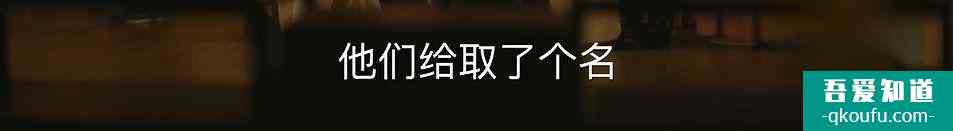 他们给取了个名

吾爱知道
-qkoufu.com-